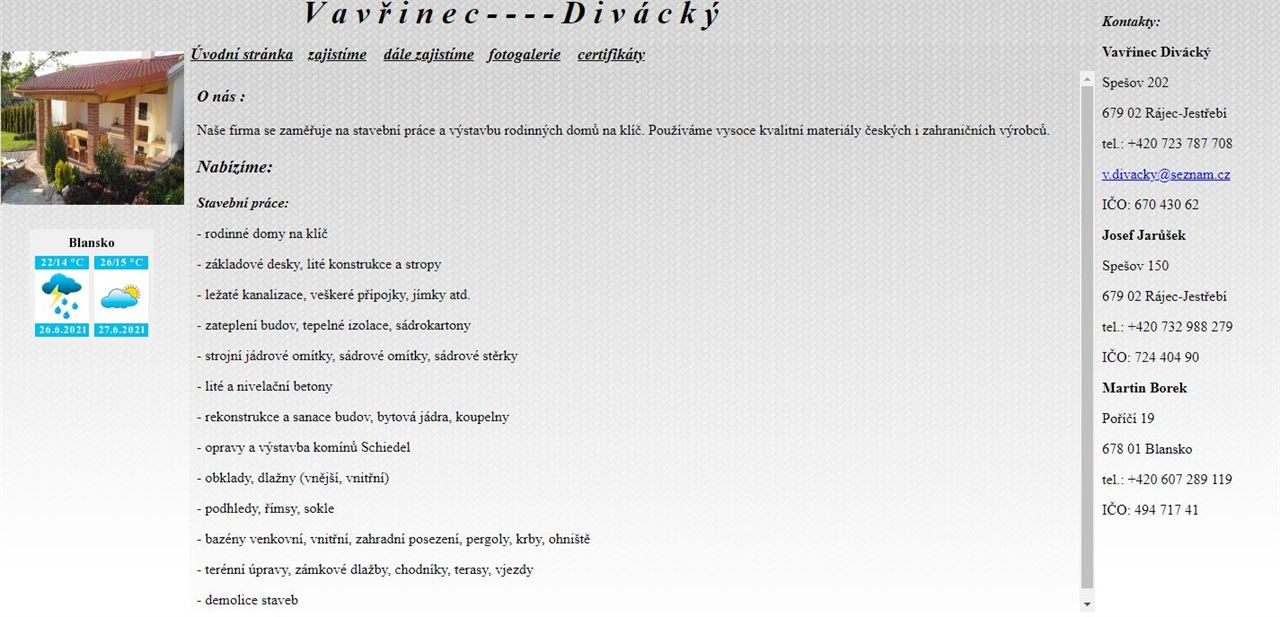 Vavřinec----Divácký

Úvodní stránka zajistíme dále zajistíme fotogalerie certifikáty

Blansko
22/14 °C
26/15 °C
26.6.2021
27.6.2021

O nás :

Naše firma se zaměřuje na stavební práce a výstavbu rodinných domů na klíč. Používáme vysoce kvalitní materiály českých i zahraničních výrobců.

Nabízíme:

Stavební práce:

- rodinné domy na klíč

- základové desky, lité konstrukce a stropy

- ležaté kanalizace, veškeré přípojky, jímky atd.

- zateplení budov, tepelné izolace, sádrokartony

- strojní jádrové omítky, sádrové omítky, sádrové stěrky

- lité a nivelační betony

- rekonstrukce a sanace budov, bytová jádra, koupelny

- opravy a výstavba komínů Schiedel

- obklady, dlažny (vnější, vnitřní)

- podhledy, římsy, sokle

- bazény venkovní, vnitřní, zahradní posezení, pergoly, krby, ohniště

- terénní úpravy, zámkové dlažby, chodníky, terasy, vjezdy

- demolice staveb

Kontakty:

Vavřinec Divácký

Spešov 202

679 02 Rájec-Jestřebí

tel.: +420 723 787 708

v.divacky@seznam.cz

IČO: 670 430 62

Josef Jarůšek

Spešov 150

679 02 Rájec-Jestřebí

tel.: +420 732 988 279

IČO: 724 404 90

Martin Borek

Poříčí 19

678 01 Blansko

tel.: +420 607 289 119

IČO: 494 717 41